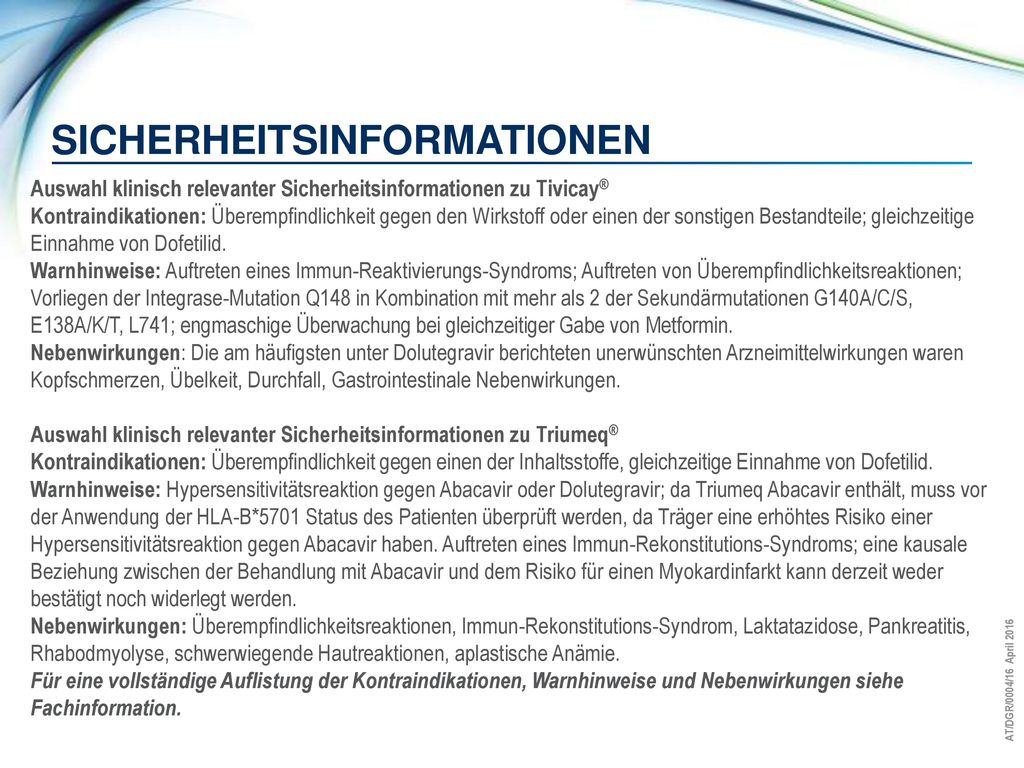 SICHERHEITSINFORMATIONEN

Auswahl klinisch relevanter Sicherheitsinformationen zu Tivicay®
Kontraindikationen: Überempfindlichkeit gegen den Wirkstoff oder einen der sonstigen Bestandteile; gleichzeitige Einnahme von Dofetilid.
Warnhinweise: Auftreten eines Immun-Reaktivierungs-Syndroms; Auftreten von Überempfindlichkeitsreaktionen; Vorliegen der Integrase-Mutation Q148 in Kombination mit mehr als 2 der Sekundärmutationen G140A/C/S, E138A/K/T, L741; engmaschige Überwachung bei gleichzeitiger Gabe von Metformin.
Nebenwirkungen: Die am häufigsten unter Dolutegravir berichteten unerwünschten Arzneimittelwirkungen waren Kopfschmerzen, Übelkeit, Durchfall, Gastrointestinale Nebenwirkungen.

Auswahl klinisch relevanter Sicherheitsinformationen zu Triumeq®
Kontraindikationen: Überempfindlichkeit gegen einen der Inhaltsstoffe, gleichzeitige Einnahme von Dofetilid.
Warnhinweise: Hypersensitivitätsreaktion gegen Abacavir oder Dolutegravir; da Triumeq Abacavir enthält, muss vor der Anwendung der HLA-B*5701 Status des Patienten überprüft werden, da Träger eine erhöhtes Risiko einer Hypersensitivitätsreaktion gegen Abacavir haben. Auftreten eines Immun-Rekonstitutions-Syndroms; eine kausale Beziehung zwischen der Behandlung mit Abacavir und dem Risiko für einen Myokardinfarkt kann derzeit weder bestätigt noch widerlegt werden.
Nebenwirkungen: Überempfindlichkeitsreaktionen, Immun-Rekonstitutions-Syndrom, Laktatazidose, Pankreatitis, Rhabodmyolyse, schwerwiegende Hautreaktionen, aplastische Anämie.
Für eine vollständige Auflistung der Kontraindikationen, Warnhinweise und Nebenwirkungen siehe Fachinformation.

AT/DGR/0004/16 April 2016